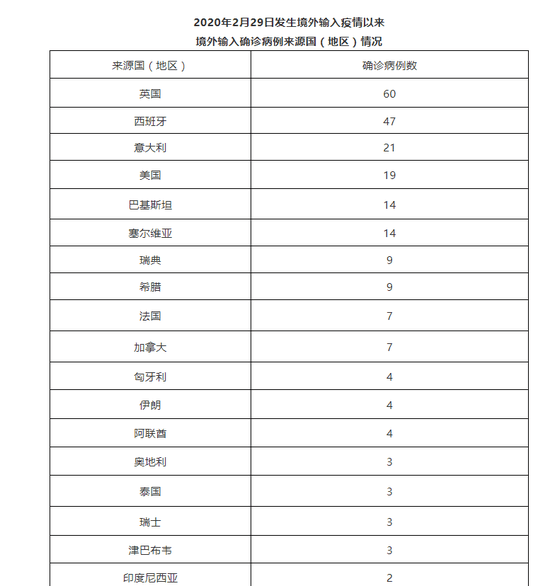 2020年2月29日发生境外输入疫情以来

境外输入确诊病例来源国（地区）情况

| 来源国（地区） | 确诊病例数 |
|---|---|
| 英国 | 60 |
| 西班牙 | 47 |
| 意大利 | 21 |
| 美国 | 19 |
| 巴基斯坦 | 14 |
| 塞尔维亚 | 14 |
| 瑞典 | 9 |
| 希腊 | 9 |
| 法国 | 7 |
| 加拿大 | 7 |
| 匈牙利 | 4 |
| 伊朗 | 4 |
| 阿联酋 | 4 |
| 奥地利 | 3 |
| 泰国 | 3 |
| 瑞士 | 3 |
| 津巴布韦 | 3 |
| 印度尼西亚 | 2 |